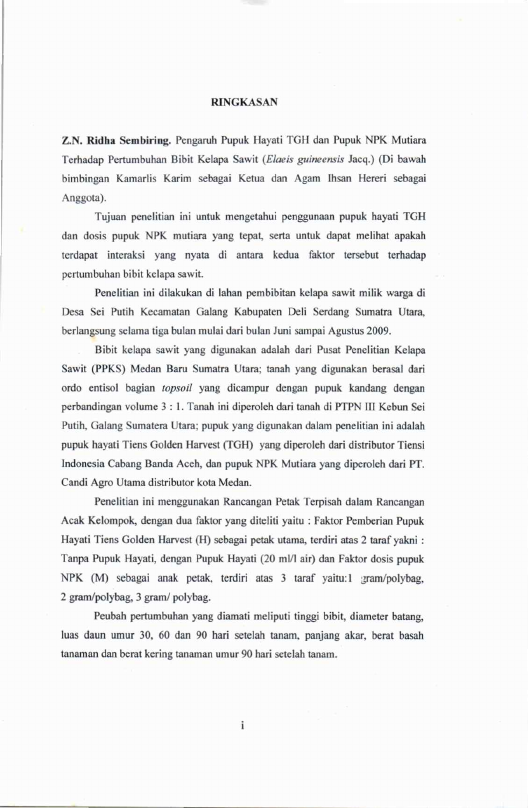 RINGKASAN

Z.N. Ridha Sembiring. Pengaruh Pupuk Hayati TGH dan Pupuk NPK Mutiara Terhadap Pertumbuhan Bibit Kelapa Sawit (Elaeis guineensis Jacq.) (Di bawah bimbingan Kamarlis Karim sebagai Ketua dan Agam Ihsan Hereri sebagai Anggota).

Tujuan penelitian ini untuk mengetahui penggunaan pupuk hayati TGH dan dosis pupuk NPK mutiara yang tepat, serta untuk dapat melihat apakah terdapat interaksi yang nyata di antara kedua faktor tersebut terhadap pertumbuhan bibit kelapa sawit.

Penelitian ini dilakukan di lahan pembibitan kelapa sawit milik warga di Desa Sei Putih Kecamatan Galang Kabupaten Deli Serdang Sumatra Utara, berlangsung selama tiga bulan mulai dari bulan Juni sampai Agustus 2009.

Bibit kelapa sawit yang digunakan adalah dari Pusat Penelitian Kelapa Sawit (PPKS) Medan Baru Sumatra Utara; tanah yang digunakan berasal dari ordo entisol bagian topsoil yang dicampur dengan pupuk kandang dengan perbandingan volume 3 : 1. Tanah ini diperoleh dari tanah di PTPN III Kebun Sei Putih, Galang Sumatera Utara; pupuk yang digunakan dalam penelitian ini adalah pupuk hayati Tiens Golden Harvest (TGH) yang diperoleh dari distributor Tiensi Indonesia Cabang Banda Aceh, dan pupuk NPK Mutiara yang diperoleh dari PT. Candi Agro Utama distributor kota Medan.

Penelitian ini menggunakan Rancangan Petak Terpisah dalam Rancangan Acak Kelompok, dengan dua faktor yang diteliti yaitu : Faktor Pemberian Pupuk Hayati Tiens Golden Harvest (H) sebagai petak utama, terdiri atas 2 taraf yakni : Tanpa Pupuk Hayati, dengan Pupuk Hayati (20 ml/l air) dan Faktor dosis pupuk NPK (M) sebagai anak petak, terdiri atas 3 taraf yaitu:1 gram/polybag, 2 gram/polybag, 3 gram/ polybag.

Peubah pertumbuhan yang diamati meliputi tinggi bibit, diameter batang, luas daun umur 30, 60 dan 90 hari setelah tanam, panjang akar, berat basah tanaman dan berat kering tanaman umur 90 hari setelah tanam.

i